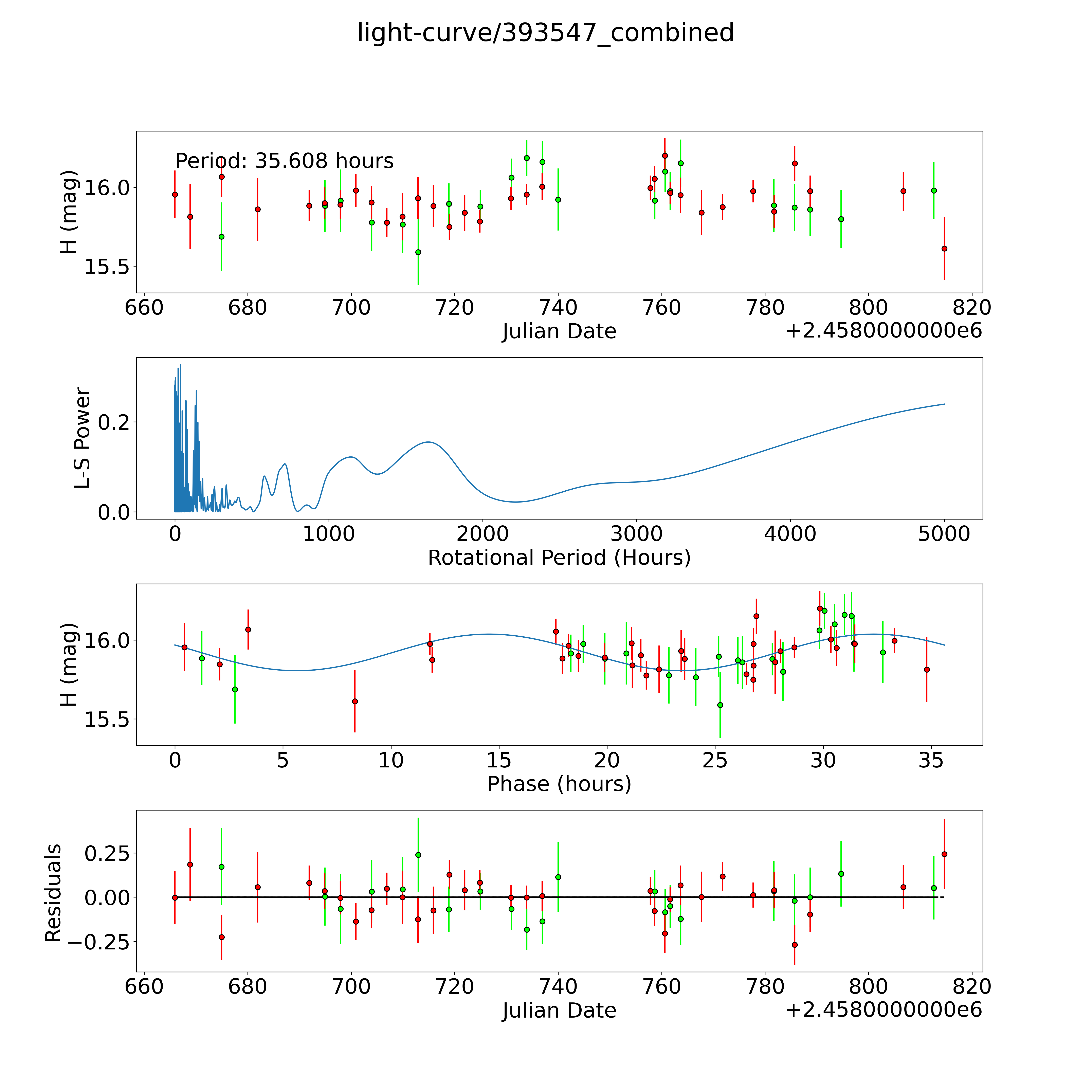 light-curve/393547_combined

Period: 35.608 hours

H (mag)

16.0

15.5

660 680 700 720 740 760 780 800 820

Julian Date

+2.4580000000e6

L-S Power

0.2

0.0

0 1000 2000 3000 4000 5000

Rotational Period (Hours)

H (mag)

16.0

15.5

0 5 10 15 20 25 30 35

Phase (hours)

Residuals

0.25

0.00

−0.25

660 680 700 720 740 760 780 800 820

Julian Date

+2.4580000000e6